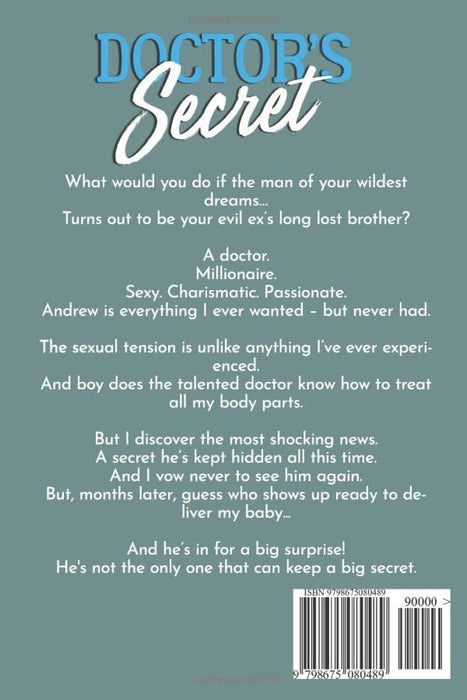 DOCTOR'S
Secret

What would you do if the man of your wildest dreams... Turns out to be your evil ex's long lost brother?

A doctor.
Millionaire.
Sexy. Charismatic. Passionate.
Andrew is everything I ever wanted - but never had.

The sexual tension is unlike anything I've ever experienced. And boy does the talented doctor know how to treat all my body parts.

But I discover the most shocking news. A secret he's kept hidden all this time. And I vow never to see him again. But, months later, guess who shows up ready to deliver my baby...

And he's in for a big surprise! He's not the only one that can keep a big secret.

ISBN 9798675080489

90000 >

9 798675 080489